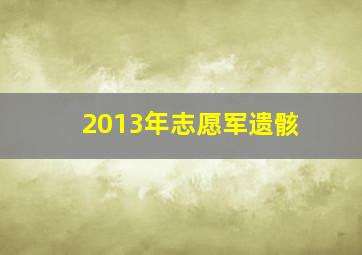 2013年志愿军遗骸